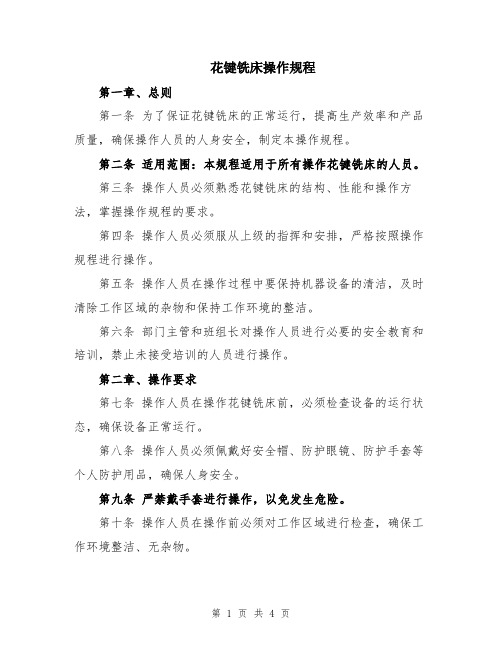 花键铣床操作规程

第一章、总则

第一条 为了保证花键铣床的正常运行，提高生产效率和产品质量，确保操作人员的人身安全，制定本操作规程。

第二条 适用范围：本规程适用于所有操作花键铣床的人员。

第三条 操作人员必须熟悉花键铣床的结构、性能和操作方法，掌握操作规程的要求。

第四条 操作人员必须服从上级的指挥和安排，严格按照操作规程进行操作。

第五条 操作人员在操作过程中要保持机器设备的清洁，及时清除工作区域的杂物和保持工作环境的整洁。

第六条 部门主管和班组长对操作人员进行必要的安全教育和培训，禁止未接受培训的人员进行操作。

第二章、操作要求

第七条 操作人员在操作花键铣床前，必须检查设备的运行状态，确保设备正常运行。

第八条 操作人员必须佩戴好安全帽、防护眼镜、防护手套等个人防护用品，确保人身安全。

第九条 严禁戴手套进行操作，以免发生危险。

第十条 操作人员在操作前必须对工作区域进行检查，确保工作环境整洁、无杂物。

第 1 页 共 4 页